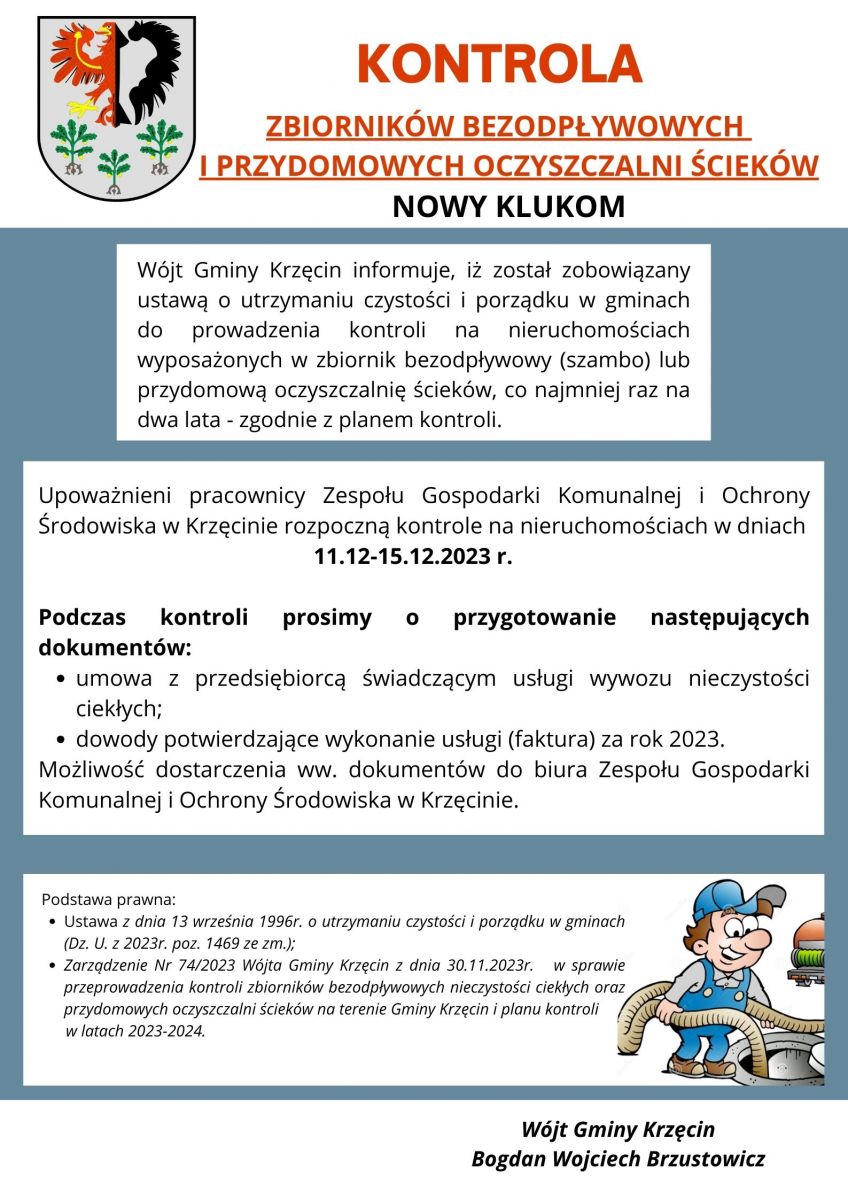 KONTROLA

ZBIORNIKÓW BEZODPŁYWOWYCH
I PRZYDOMOWYCH OCZYSZCZALNI ŚCIEKÓW

NOWY KLUKOM

Wójt Gminy Krzęcin informuje, iż został zobowiązany ustawą o utrzymaniu czystości i porządku w gminach do prowadzenia kontroli na nieruchomościach wyposażonych w zbiornik bezodpływowy (szambo) lub przydomową oczyszczalnię ścieków, co najmniej raz na dwa lata - zgodnie z planem kontroli.

Upoważnieni pracownicy Zespołu Gospodarki Komunalnej i Ochrony Środowiska w Krzęcinie rozpoczną kontrole na nieruchomościach w dniach
11.12-15.12.2023 r.

Podczas kontroli prosimy o przygotowanie następujących dokumentów:
• umowa z przedsiębiorcą świadczącym usługi wywozu nieczystości ciekłych;
• dowody potwierdzające wykonanie usługi (faktura) za rok 2023.
Możliwość dostarczenia ww. dokumentów do biura Zespołu Gospodarki Komunalnej i Ochrony Środowiska w Krzęcinie.

Podstawa prawna:
• Ustawa z dnia 13 września 1996r. o utrzymaniu czystości i porządku w gminach (Dz. U. z 2023r. poz. 1469 ze zm.);
• Zarządzenie Nr 74/2023 Wójta Gminy Krzęcin z dnia 30.11.2023r. w sprawie przeprowadzenia kontroli zbiorników bezodpływowych nieczystości ciekłych oraz przydomowych oczyszczalni ścieków na terenie Gminy Krzęcin i planu kontroli w latach 2023-2024.

Wójt Gminy Krzęcin
Bogdan Wojciech Brzustowicz